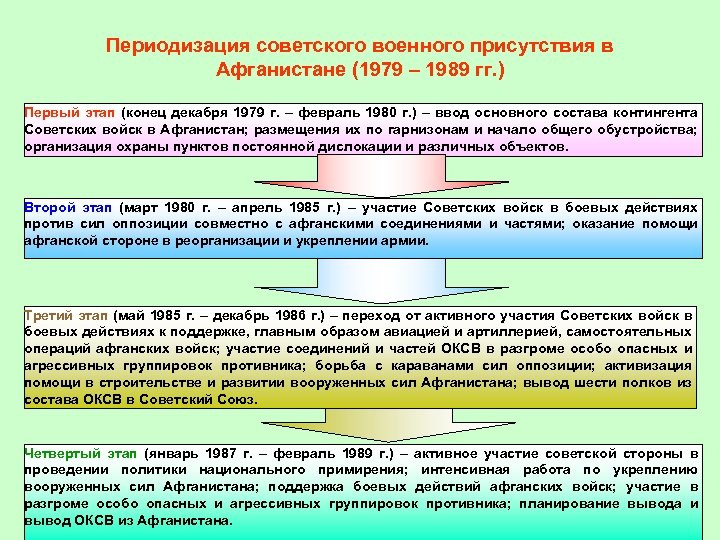 Периодизация советского военного присутствия в Афганистане (1979 – 1989 гг.)

Первый этап (конец декабря 1979 г. – февраль 1980 г.) – ввод основного состава контингента Советских войск в Афганистан; размещения их по гарнизонам и начало общего обустройства; организация охраны пунктов постоянной дислокации и различных объектов.

Второй этап (март 1980 г. – апрель 1985 г.) – участие Советских войск в боевых действиях против сил оппозиции совместно с афганскими соединениями и частями; оказание помощи афганской стороне в реорганизации и укреплении армии.

Третий этап (май 1985 г. – декабрь 1986 г.) – переход от активного участия Советских войск в боевых действиях к поддержке, главным образом авиацией и артиллерией, самостоятельных операций афганских войск; участие соединений и частей ОКСВ в разгроме особо опасных и агрессивных группировок противника; борьба с караванами сил оппозиции; активизация помощи в строительстве и развитии вооруженных сил Афганистана; вывод шести полков из состава ОКСВ в Советский Союз.

Четвертый этап (январь 1987 г. – февраль 1989 г.) – активное участие советской стороны в проведении политики национального примирения; интенсивная работа по укреплению вооруженных сил Афганистана; поддержка боевых действий афганских войск; участие в разгроме особо опасных и агрессивных группировок противника; планирование вывода и вывод ОКСВ из Афганистана.